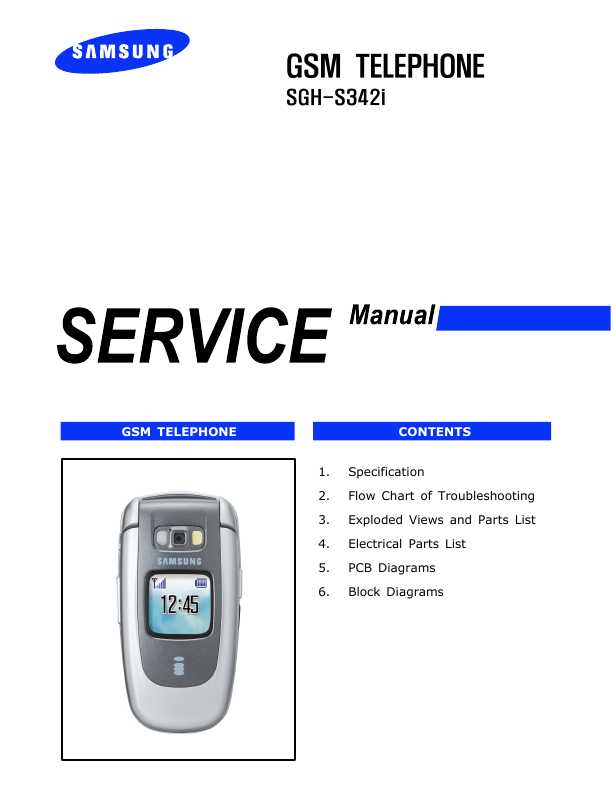 SAMSUNG

GSM TELEPHONE
SGH-S342i

SERVICE Manual

GSM TELEPHONE

SAMSUNG

12:45

CONTENTS

1. Specification
2. Flow Chart of Troubleshooting
3. Exploded Views and Parts List
4. Electrical Parts List
5. PCB Diagrams
6. Block Diagrams